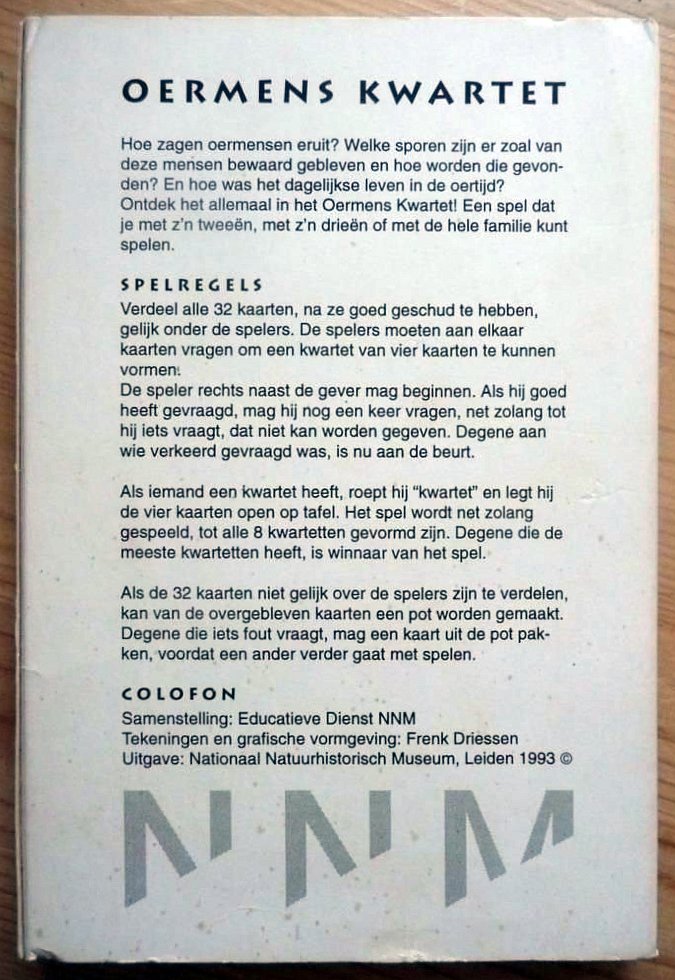 OERMENS KWARTET

Hoe zagen oermensen eruit? Welke sporen zijn er zoal van deze mensen bewaard gebleven en hoe worden die gevonden? En hoe was het dagelijkse leven in de oertijd? Ontdek het allemaal in het Oermens Kwartet! Een spel dat je met z'n tweeën, met z'n drieën of met de hele familie kunt spelen.

SPELREGELS

Verdeel alle 32 kaarten, na ze goed geschud te hebben, gelijk onder de spelers. De spelers moeten aan elkaar kaarten vragen om een kwartet van vier kaarten te kunnen vormen.
De speler rechts naast de gever mag beginnen. Als hij goed heeft gevraagd, mag hij nog een keer vragen, net zolang tot hij iets vraagt, dat niet kan worden gegeven. Degene aan wie verkeerd gevraagd was, is nu aan de beurt.

Als iemand een kwartet heeft, roept hij "kwartet" en legt hij de vier kaarten open op tafel. Het spel wordt net zolang gespeeld, tot alle 8 kwartetten gevormd zijn. Degene die de meeste kwartetten heeft, is winnaar van het spel.

Als de 32 kaarten niet gelijk over de spelers zijn te verdelen, kan van de overgebleven kaarten een pot worden gemaakt. Degene die iets fout vraagt, mag een kaart uit de pot pakken, voordat een ander verder gaat met spelen.

COLOFON

Samenstelling: Educatieve Dienst NNM
Tekeningen en grafische vormgeving: Frenk Driessen
Uitgave: Nationaal Natuurhistorisch Museum, Leiden 1993 ©

NNM